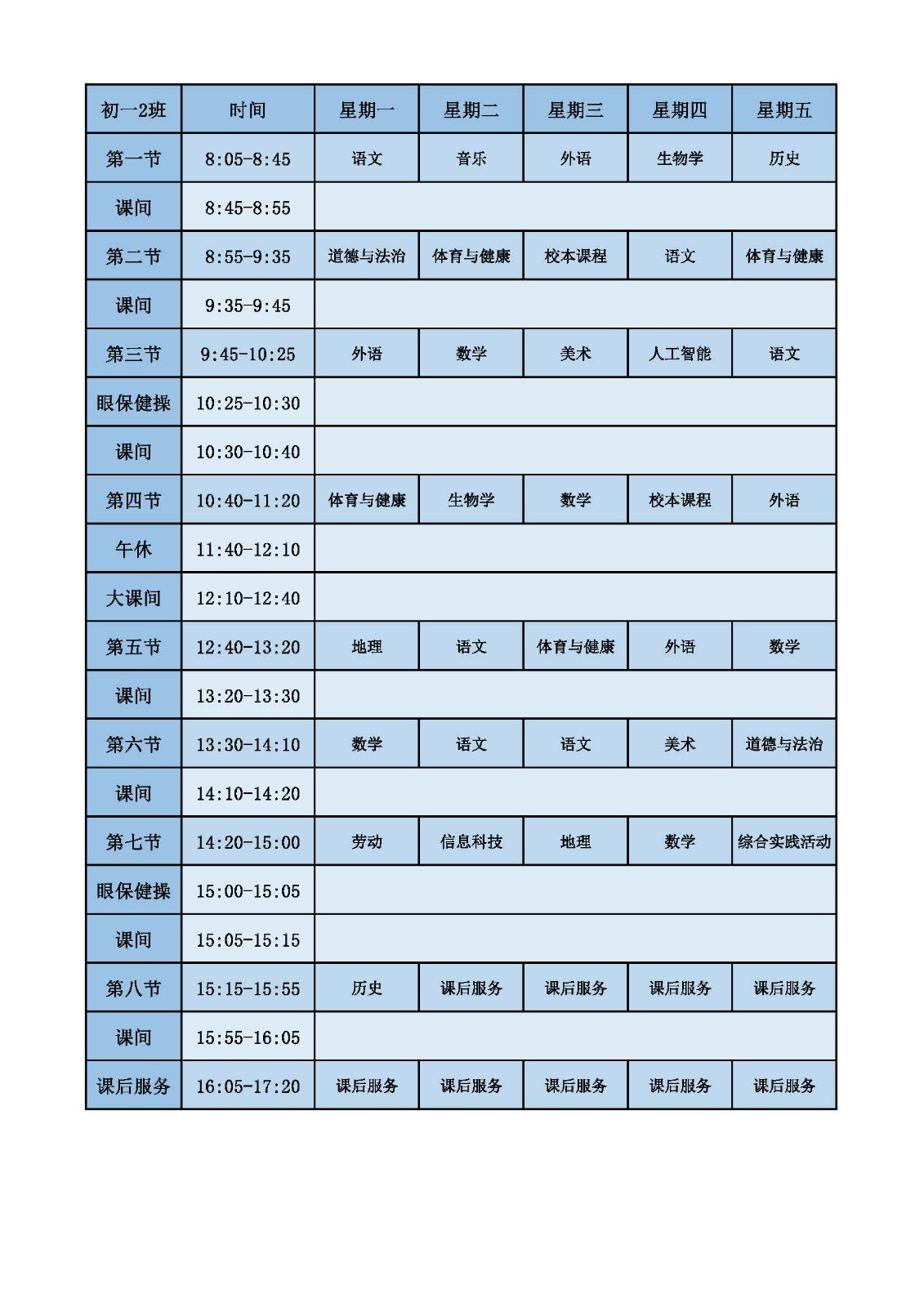 | 初一2班 | 时间 | 星期一 | 星期二 | 星期三 | 星期四 | 星期五 |
|---|---|---|---|---|---|---|
| 第一节 | 8:05-8:45 | 语文 | 音乐 | 外语 | 生物学 | 历史 |
| 课间 | 8:45-8:55 | | | | | |
| 第二节 | 8:55-9:35 | 道德与法治 | 体育与健康 | 校本课程 | 语文 | 体育与健康 |
| 课间 | 9:35-9:45 | | | | | |
| 第三节 | 9:45-10:25 | 外语 | 数学 | 美术 | 人工智能 | 语文 |
| 眼保健操 | 10:25-10:30 | | | | | |
| 课间 | 10:30-10:40 | | | | | |
| 第四节 | 10:40-11:20 | 体育与健康 | 生物学 | 数学 | 校本课程 | 外语 |
| 午休 | 11:40-12:10 | | | | | |
| 大课间 | 12:10-12:40 | | | | | |
| 第五节 | 12:40-13:20 | 地理 | 语文 | 体育与健康 | 外语 | 数学 |
| 课间 | 13:20-13:30 | | | | | |
| 第六节 | 13:30-14:10 | 数学 | 语文 | 语文 | 美术 | 道德与法治 |
| 课间 | 14:10-14:20 | | | | | |
| 第七节 | 14:20-15:00 | 劳动 | 信息科技 | 地理 | 数学 | 综合实践活动 |
| 眼保健操 | 15:00-15:05 | | | | | |
| 课间 | 15:05-15:15 | | | | | |
| 第八节 | 15:15-15:55 | 历史 | 课后服务 | 课后服务 | 课后服务 | 课后服务 |
| 课间 | 15:55-16:05 | | | | | |
| 课后服务 | 16:05-17:20 | 课后服务 | 课后服务 | 课后服务 | 课后服务 | 课后服务 |